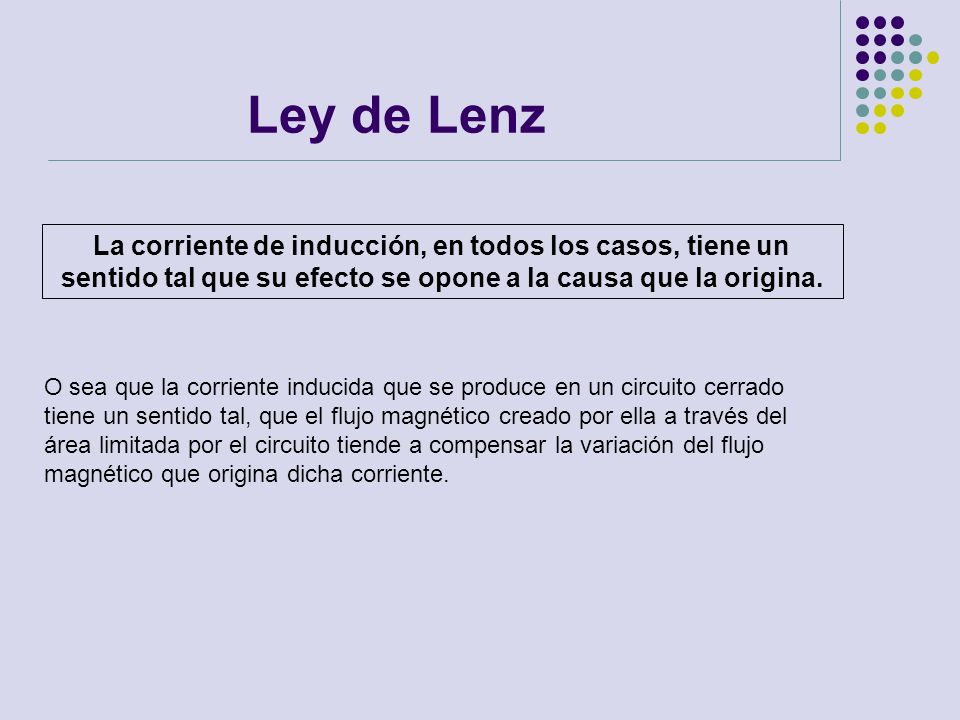 Ley de Lenz

La corriente de inducción, en todos los casos, tiene un sentido tal que su efecto se opone a la causa que la origina.

O sea que la corriente inducida que se produce en un circuito cerrado tiene un sentido tal, que el flujo magnético creado por ella a través del área limitada por el circuito tiende a compensar la variación del flujo magnético que origina dicha corriente.